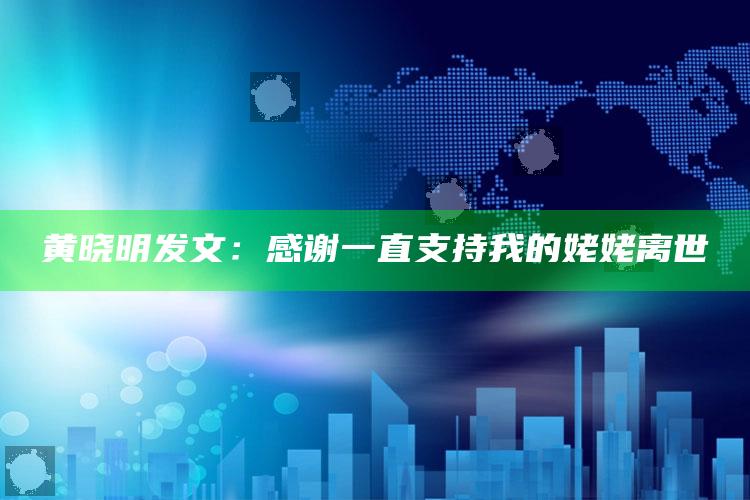 黄晓明发文：感谢一直支持我的姥姥离世